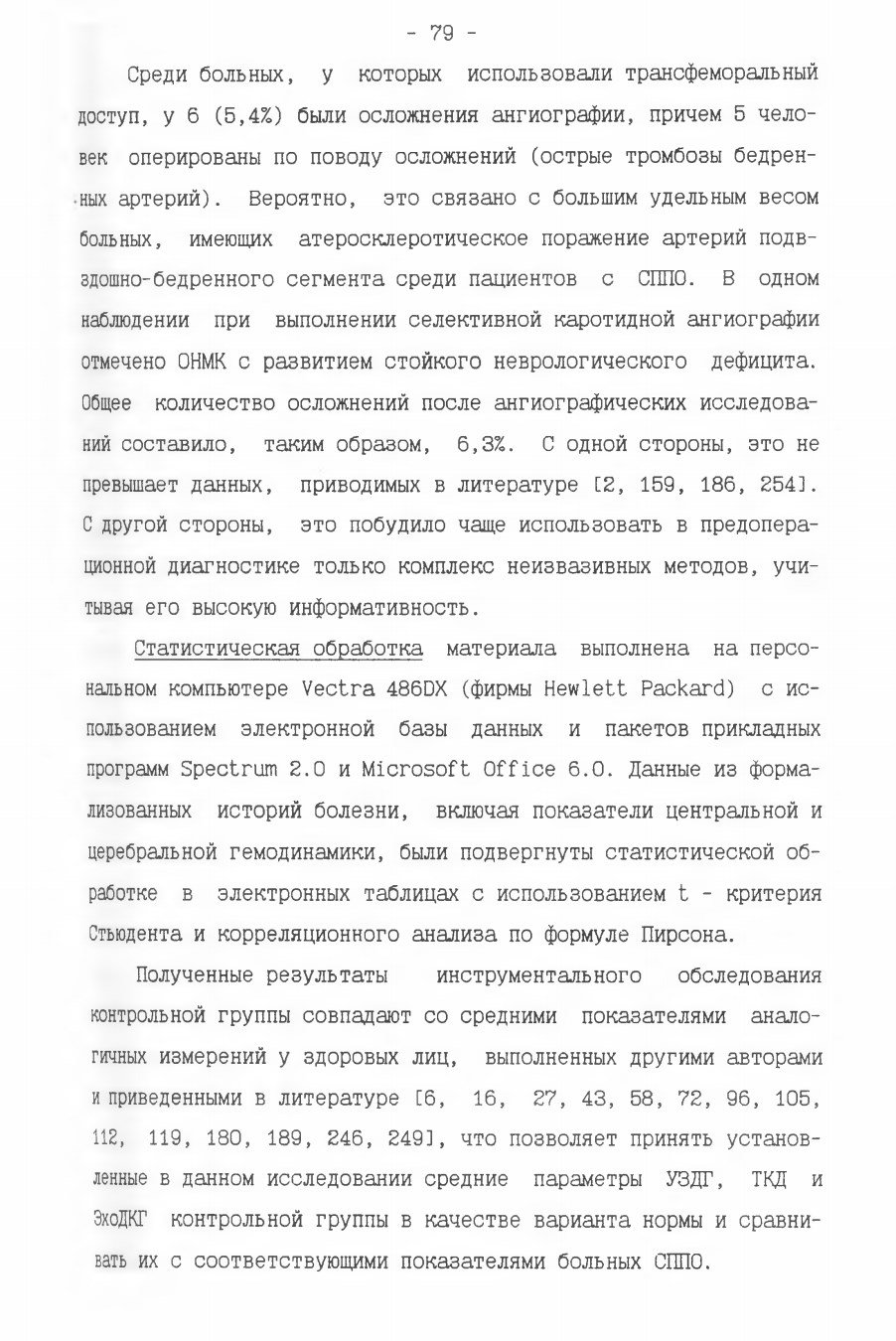 - 79 -

Среди больных, у которых использовали трансфеморальный доступ, у 6 (5,4%) были осложнения ангиографии, причем 5 человек оперированы по поводу осложнений (острые тромбозы бедренных артерий). Вероятно, это связано с большим удельным весом больных, имеющих атеросклеротическое поражение артерий подвздошно-бедренного сегмента среди пациентов с СППО. В одном наблюдении при выполнении селективной каротидной ангиографии отмечено ОНМК с развитием стойкого неврологического дефицита. Общее количество осложнений после ангиографических исследований составило, таким образом, 6,3%. С одной стороны, это не превышает данных, приводимых в литературе [2, 159, 186, 254]. С другой стороны, это побудило чаще использовать в предоперационной диагностике только комплекс неизвазивных методов, учитывая его высокую информативность.

Статистическая обработка материала выполнена на персональном компьютере Vectra 486DX (фирмы Hewlett Packard) с использованием электронной базы данных и пакетов прикладных программ Spectrum 2.0 и Microsoft Office 6.0. Данные из формализованных историй болезни, включая показатели центральной и церебральной гемодинамики, были подвергнуты статистической обработке в электронных таблицах с использованием t - критерия Стьюдента и корреляционного анализа по формуле Пирсона.

Полученные результаты инструментального обследования контрольной группы совпадают со средними показателями аналогичных измерений у здоровых лиц, выполненных другими авторами и приведенными в литературе [6, 16, 27, 43, 58, 72, 96, 105, 112, 119, 180, 189, 246, 249], что позволяет принять установленные в данном исследовании средние параметры УЗДГ, ТКД и ЭхоДКГ контрольной группы в качестве варианта нормы и сравнивать их с соответствующими показателями больных СППО.